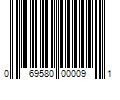 0 69580 00009 1